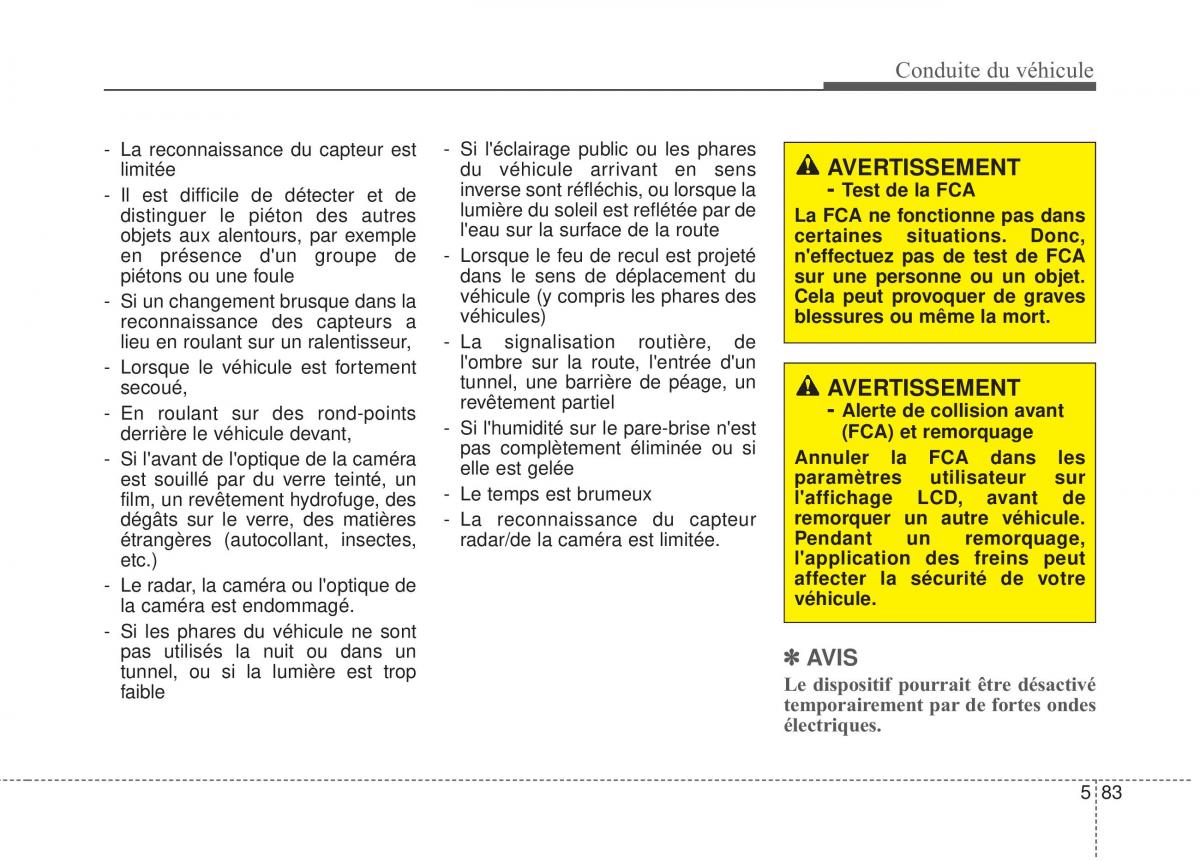 Conduite du véhicule

- La reconnaissance du capteur est limitée
- Il est difficile de détecter et de distinguer le piéton des autres objets aux alentours, par exemple en présence d'un groupe de piétons ou une foule
- Si un changement brusque dans la reconnaissance des capteurs a lieu en roulant sur un ralentisseur,
- Lorsque le véhicule est fortement secoué,
- En roulant sur des rond-points derrière le véhicule devant,
- Si l'avant de l'optique de la caméra est souillé par du verre teinté, un film, un revêtement hydrofuge, des dégâts sur le verre, des matières étrangères (autocollant, insectes, etc.)
- Le radar, la caméra ou l'optique de la caméra est endommagé.
- Si les phares du véhicule ne sont pas utilisés la nuit ou dans un tunnel, ou si la lumière est trop faible

- Si l'éclairage public ou les phares du véhicule arrivant en sens inverse sont réfléchis, ou lorsque la lumière du soleil est reflétée par de l'eau sur la surface de la route
- Lorsque le feu de recul est projeté dans le sens de déplacement du véhicule (y compris les phares des véhicules)
- La signalisation routière, de l'ombre sur la route, l'entrée d'un tunnel, une barrière de péage, un revêtement partiel
- Si l'humidité sur le pare-brise n'est pas complètement éliminée ou si elle est gelée
- Le temps est brumeux
- La reconnaissance du capteur radar/de la caméra est limitée.

AVERTISSEMENT
- Test de la FCA
La FCA ne fonctionne pas dans certaines situations. Donc, n'effectuez pas de test de FCA sur une personne ou un objet. Cela peut provoquer de graves blessures ou même la mort.

AVERTISSEMENT
- Alerte de collision avant (FCA) et remorquage
Annuler la FCA dans les paramètres utilisateur sur l'affichage LCD, avant de remorquer un autre véhicule. Pendant un remorquage, l'application des freins peut affecter la sécurité de votre véhicule.

✽ AVIS
Le dispositif pourrait être désactivé temporairement par de fortes ondes électriques.

5 83